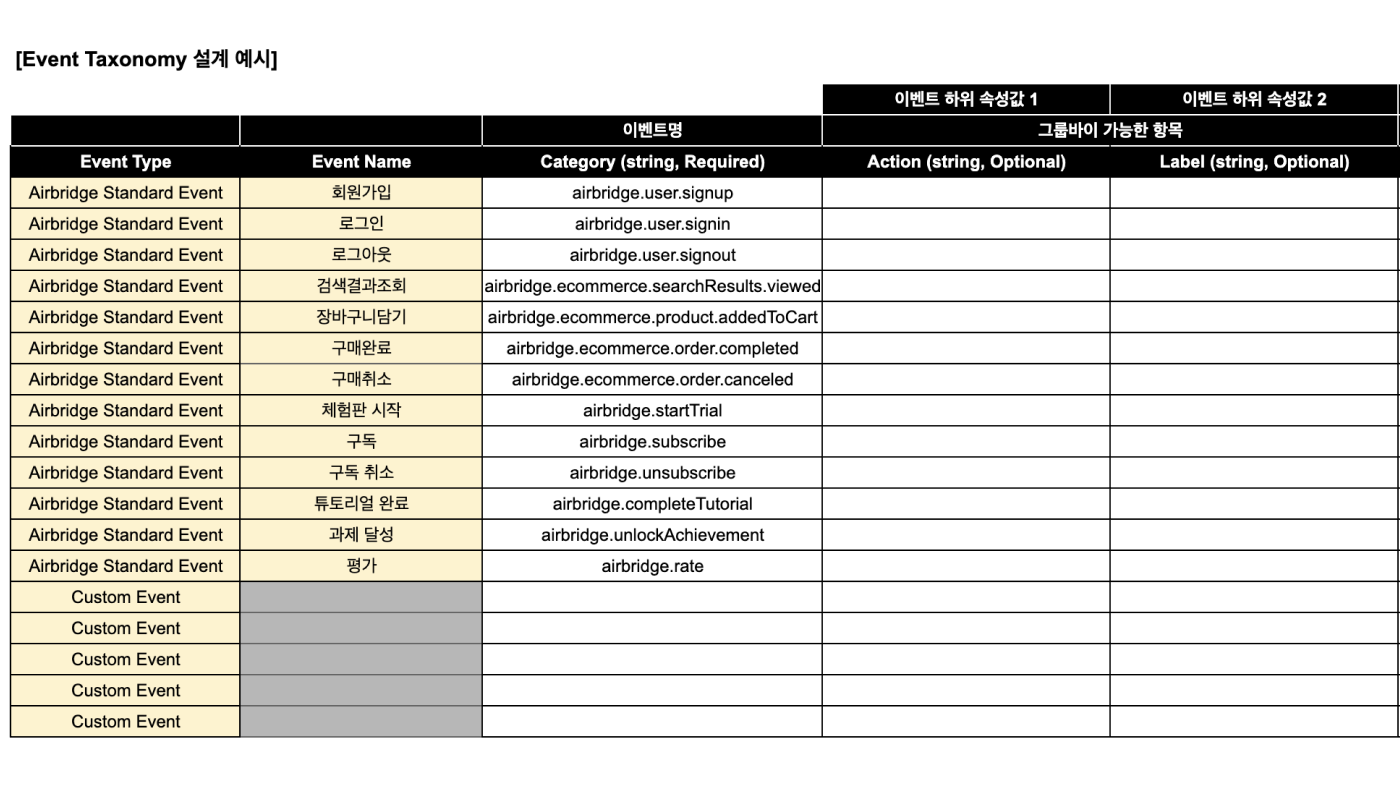 [Event Taxonomy 설계 예시]

| | | | 이벤트 하위 속성값 1 | 이벤트 하위 속성값 2 |
|---|---|---|---|---|
| | | 이벤트명 | 그룹바이 가능한 항목 | |
| Event Type | Event Name | Category (string, Required) | Action (string, Optional) | Label (string, Optional) |
| Airbridge Standard Event | 회원가입 | airbridge.user.signup | | |
| Airbridge Standard Event | 로그인 | airbridge.user.signin | | |
| Airbridge Standard Event | 로그아웃 | airbridge.user.signout | | |
| Airbridge Standard Event | 검색결과조회 | airbridge.ecommerce.searchResults.viewed | | |
| Airbridge Standard Event | 장바구니담기 | airbridge.ecommerce.product.addedToCart | | |
| Airbridge Standard Event | 구매완료 | airbridge.ecommerce.order.completed | | |
| Airbridge Standard Event | 구매취소 | airbridge.ecommerce.order.canceled | | |
| Airbridge Standard Event | 체험판 시작 | airbridge.startTrial | | |
| Airbridge Standard Event | 구독 | airbridge.subscribe | | |
| Airbridge Standard Event | 구독 취소 | airbridge.unsubscribe | | |
| Airbridge Standard Event | 튜토리얼 완료 | airbridge.completeTutorial | | |
| Airbridge Standard Event | 과제 달성 | airbridge.unlockAchievement | | |
| Airbridge Standard Event | 평가 | airbridge.rate | | |
| Custom Event | | | | |
| Custom Event | | | | |
| Custom Event | | | | |
| Custom Event | | | | |
| Custom Event | | | | |